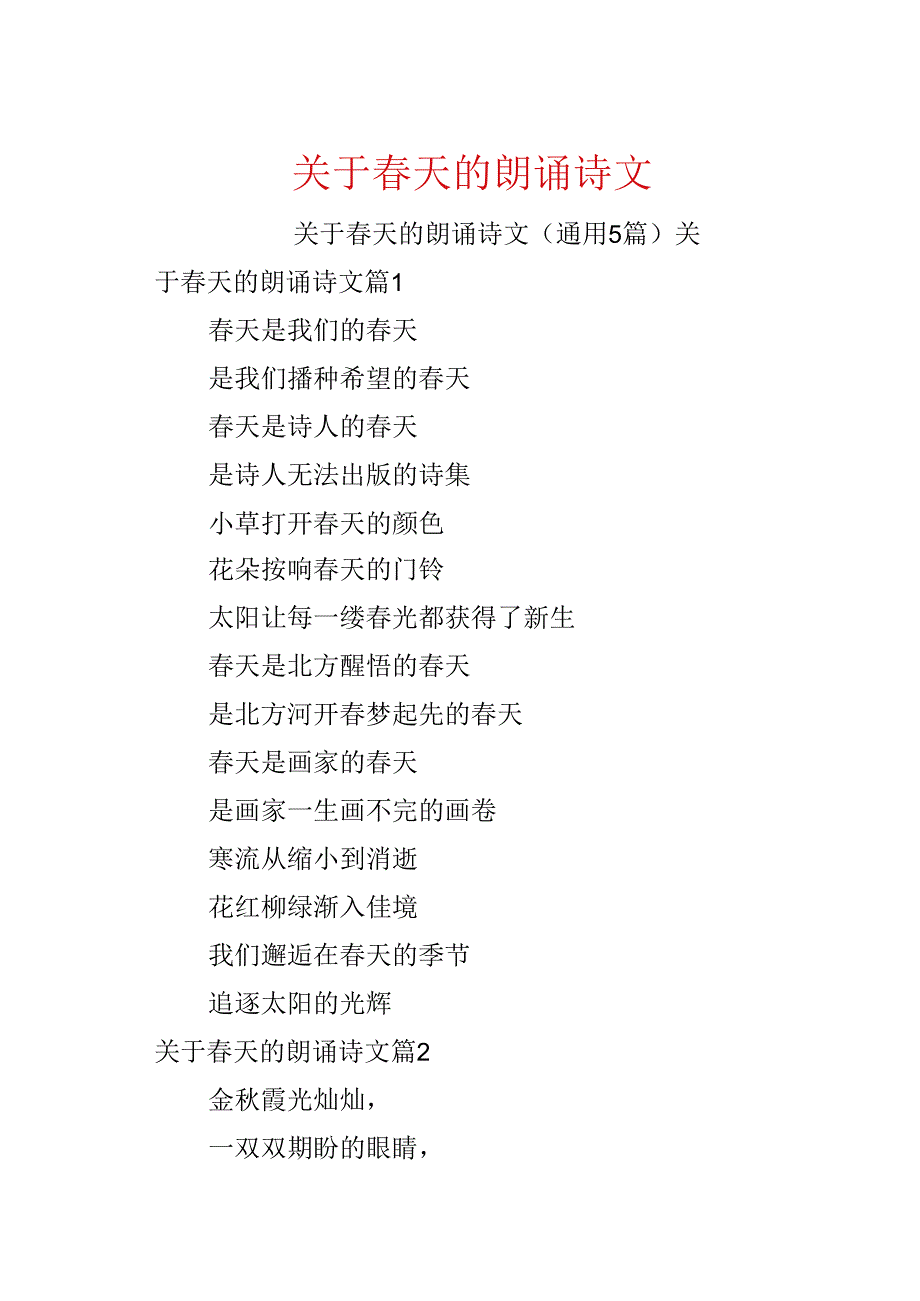 关于春天的朗诵诗文

关于春天的朗诵诗文（通用5篇）关于春天的朗诵诗文篇1

春天是我们的春天

是我们播种希望的春天

春天是诗人的春天

是诗人无法出版的诗集

小草打开春天的颜色

花朵按响春天的门铃

太阳让每一缕春光都获得了新生

春天是北方醒悟的春天

是北方河开春梦起先的春天

春天是画家的春天

是画家一生画不完的画卷

寒流从缩小到消逝

花红柳绿渐入佳境

我们邂逅在春天的季节

追逐太阳的光辉

关于春天的朗诵诗文篇2

金秋霞光灿灿，

一双双期盼的眼睛，